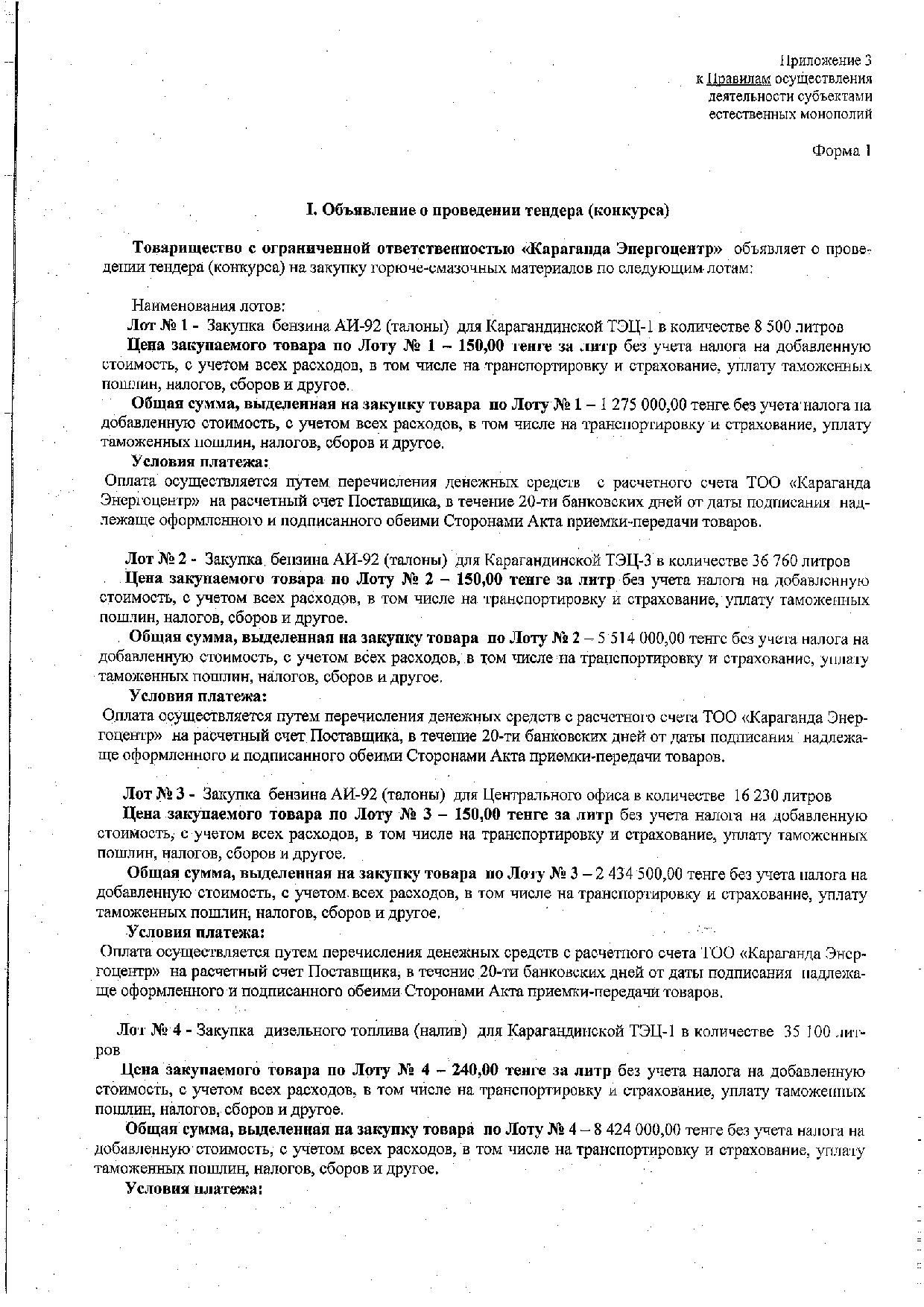 Приложение 3
к Правилам осуществления деятельности субъектами естественных монополий

Форма 1

I. Объявление о проведении тендера (конкурса)

Товарищество с ограниченной ответственностью «Караганда Энергоцентр» объявляет о проведении тендера (конкурса) на закупку горюче-смазочных материалов по следующим лотам:

Наименования лотов:
Лот № 1 - Закупка бензина АИ-92 (талоны) для Карагандинской ТЭЦ-1 в количестве 8 500 литров
Цена закупаемого товара по Лоту № 1 – 150,00 тенге за литр без учета налога на добавленную стоимость, с учетом всех расходов, в том числе на транспортировку и страхование, уплату таможенных пошлин, налогов, сборов и другое.
Общая сумма, выделенная на закупку товара по Лоту № 1 – 1 275 000,00 тенге без учета налога на добавленную стоимость, с учетом всех расходов, в том числе на транспортировку и страхование, уплату таможенных пошлин, налогов, сборов и другое.
Условия платежа:
Оплата осуществляется путем перечисления денежных средств с расчетного счета ТОО «Караганда Энергоцентр» на расчетный счет Поставщика, в течение 20-ти банковских дней от даты подписания надлежаще оформленного и подписанного обеими Сторонами Акта приемки-передачи товаров.

Лот № 2 - Закупка бензина АИ-92 (талоны) для Карагандинской ТЭЦ-3 в количестве 36 760 литров
Цена закупаемого товара по Лоту № 2 – 150,00 тенге за литр без учета налога на добавленную стоимость, с учетом всех расходов, в том числе на транспортировку и страхование, уплату таможенных пошлин, налогов, сборов и другое.
Общая сумма, выделенная на закупку товара по Лоту № 2 – 5 514 000,00 тенге без учета налога на добавленную стоимость, с учетом всех расходов, в том числе на транспортировку и страхование, уплату таможенных пошлин, налогов, сборов и другое.
Условия платежа:
Оплата осуществляется путем перечисления денежных средств с расчетного счета ТОО «Караганда Энергоцентр» на расчетный счет Поставщика, в течение 20-ти банковских дней от даты подписания надлежаще оформленного и подписанного обеими Сторонами Акта приемки-передачи товаров.

Лот № 3 - Закупка бензина АИ-92 (талоны) для Центрального офиса в количестве 16 230 литров
Цена закупаемого товара по Лоту № 3 – 150,00 тенге за литр без учета налога на добавленную стоимость, с учетом всех расходов, в том числе на транспортировку и страхование, уплату таможенных пошлин, налогов, сборов и другое.
Общая сумма, выделенная на закупку товара по Лоту № 3 – 2 434 500,00 тенге без учета налога на добавленную стоимость, с учетом всех расходов, в том числе на транспортировку и страхование, уплату таможенных пошлин, налогов, сборов и другое.
Условия платежа:
Оплата осуществляется путем перечисления денежных средств с расчетного счета ТОО «Караганда Энергоцентр» на расчетный счет Поставщика, в течение 20-ти банковских дней от даты подписания надлежаще оформленного и подписанного обеими Сторонами Акта приемки-передачи товаров.

Лот № 4 - Закупка дизельного топлива (налив) для Карагандинской ТЭЦ-1 в количестве 35 100 литров
Цена закупаемого товара по Лоту № 4 – 240,00 тенге за литр без учета налога на добавленную стоимость, с учетом всех расходов, в том числе на транспортировку и страхование, уплату таможенных пошлин, налогов, сборов и другое.
Общая сумма, выделенная на закупку товара по Лоту № 4 – 8 424 000,00 тенге без учета налога на добавленную стоимость, с учетом всех расходов, в том числе на транспортировку и страхование, уплату таможенных пошлин, налогов, сборов и другое.
Условия платежа: